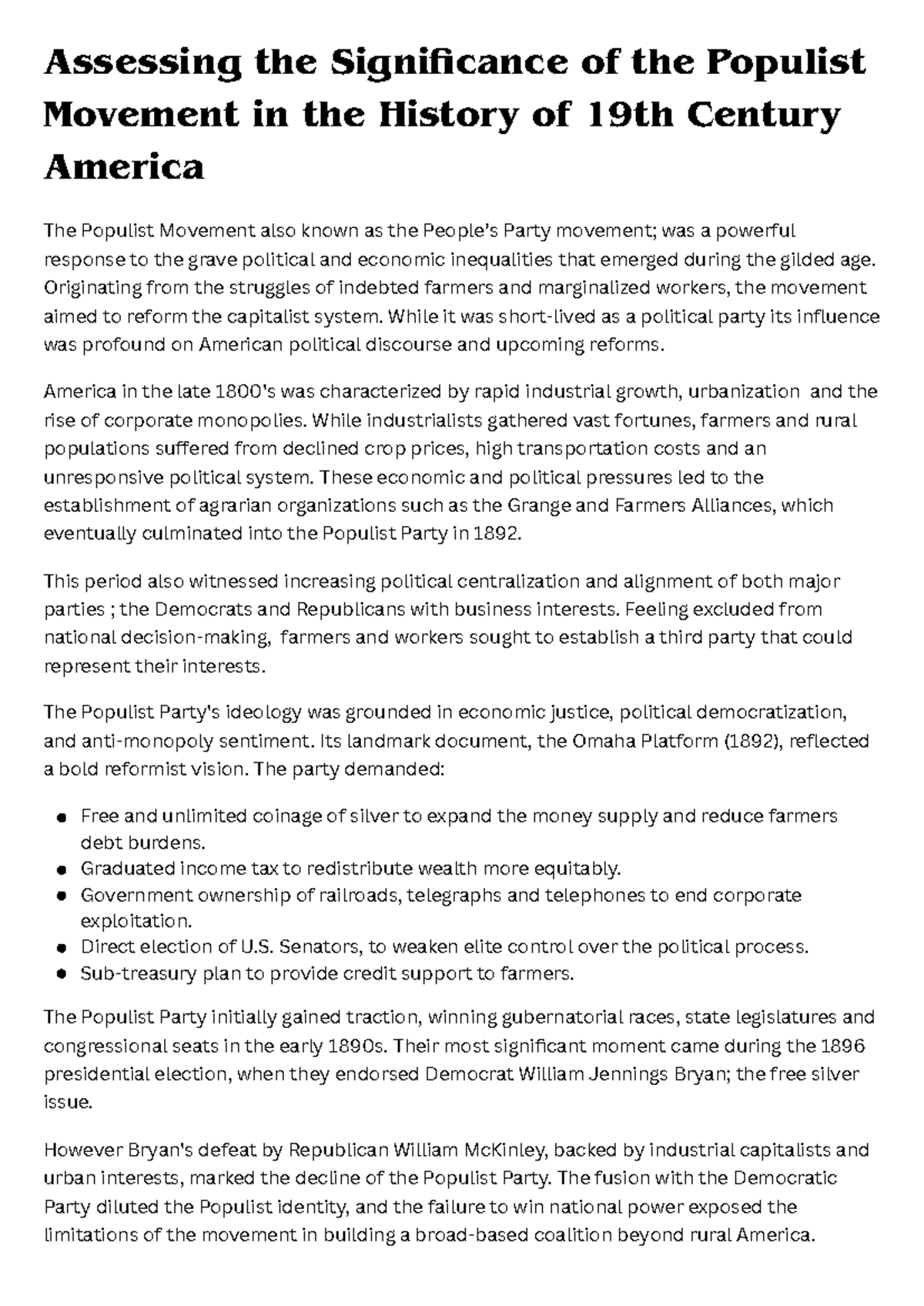 Assessing the Significance of the Populist Movement in the History of 19th Century America

The Populist Movement also known as the People's Party movement; was a powerful response to the grave political and economic inequalities that emerged during the gilded age. Originating from the struggles of indebted farmers and marginalized workers, the movement aimed to reform the capitalist system. While it was short-lived as a political party its influence was profound on American political discourse and upcoming reforms.

America in the late 1800's was characterized by rapid industrial growth, urbanization and the rise of corporate monopolies. While industrialists gathered vast fortunes, farmers and rural populations suffered from declined crop prices, high transportation costs and an unresponsive political system. These economic and political pressures led to the establishment of agrarian organizations such as the Grange and Farmers Alliances, which eventually culminated into the Populist Party in 1892.

This period also witnessed increasing political centralization and alignment of both major parties ; the Democrats and Republicans with business interests. Feeling excluded from national decision-making, farmers and workers sought to establish a third party that could represent their interests.

The Populist Party's ideology was grounded in economic justice, political democratization, and anti-monopoly sentiment. Its landmark document, the Omaha Platform (1892), reflected a bold reformist vision. The party demanded:

• Free and unlimited coinage of silver to expand the money supply and reduce farmers debt burdens.
• Graduated income tax to redistribute wealth more equitably.
• Government ownership of railroads, telegraphs and telephones to end corporate exploitation.
• Direct election of U.S. Senators, to weaken elite control over the political process.
• Sub-treasury plan to provide credit support to farmers.

The Populist Party initially gained traction, winning gubernatorial races, state legislatures and congressional seats in the early 1890s. Their most significant moment came during the 1896 presidential election, when they endorsed Democrat William Jennings Bryan; the free silver issue.

However Bryan's defeat by Republican William McKinley, backed by industrial capitalists and urban interests, marked the decline of the Populist Party. The fusion with the Democratic Party diluted the Populist identity, and the failure to win national power exposed the limitations of the movement in building a broad-based coalition beyond rural America.